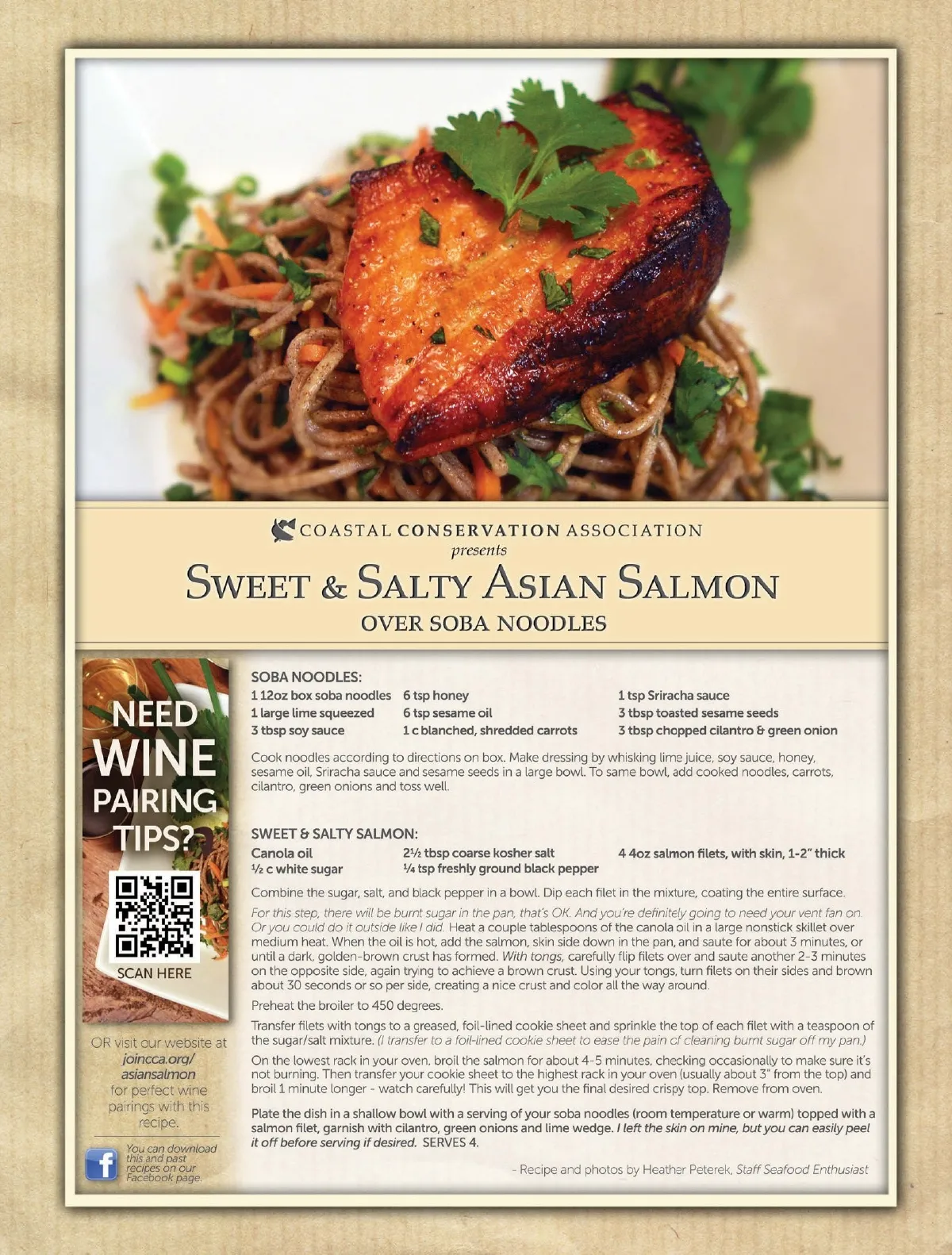 COASTAL CONSERVATION ASSOCIATION
presents

SWEET & SALTY ASIAN SALMON
OVER SOBA NOODLES

NEED WINE PAIRING TIPS?

SCAN HERE

OR visit our website at joincca.org/asiansalmon for perfect wine pairings with this recipe.

You can download this and past recipes on our Facebook page.

SOBA NOODLES:
1 12oz box soba noodles
1 large lime squeezed
3 tbsp soy sauce
6 tsp honey
6 tsp sesame oil
1 c blanched, shredded carrots
1 tsp Sriracha sauce
3 tbsp toasted sesame seeds
3 tbsp chopped cilantro & green onion

Cook noodles according to directions on box. Make dressing by whisking lime juice, soy sauce, honey, sesame oil, Sriracha sauce and sesame seeds in a large bowl. To same bowl, add cooked noodles, carrots, cilantro, green onions and toss well.

SWEET & SALTY SALMON:
Canola oil
½ c white sugar
2½ tbsp coarse kosher salt
¼ tsp freshly ground black pepper
4 4oz salmon filets, with skin, 1-2" thick

Combine the sugar, salt, and black pepper in a bowl. Dip each filet in the mixture, coating the entire surface.

For this step, there will be burnt sugar in the pan, that's OK. And you're definitely going to need your vent fan on. Or you could do it outside like I did. Heat a couple tablespoons of the canola oil in a large nonstick skillet over medium heat. When the oil is hot, add the salmon, skin side down in the pan, and saute for about 3 minutes, or until a dark, golden-brown crust has formed. With tongs, carefully flip filets over and saute another 2-3 minutes on the opposite side, again trying to achieve a brown crust. Using your tongs, turn filets on their sides and brown about 30 seconds or so per side, creating a nice crust and color all the way around.

Preheat the broiler to 450 degrees.

Transfer filets with tongs to a greased, foil-lined cookie sheet and sprinkle the top of each filet with a teaspoon of the sugar/salt mixture. (I transfer to a foil-lined cookie sheet to ease the pain of cleaning burnt sugar off my pan.)

On the lowest rack in your oven, broil the salmon for about 4-5 minutes, checking occasionally to make sure it's not burning. Then transfer your cookie sheet to the highest rack in your oven (usually about 3" from the top) and broil 1 minute longer - watch carefully! This will get you the final desired crispy top. Remove from oven.

Plate the dish in a shallow bowl with a serving of your soba noodles (room temperature or warm) topped with a salmon filet, garnish with cilantro, green onions and lime wedge. I left the skin on mine, but you can easily peel it off before serving if desired. SERVES 4.

- Recipe and photos by Heather Peterek, Staff Seafood Enthusiast